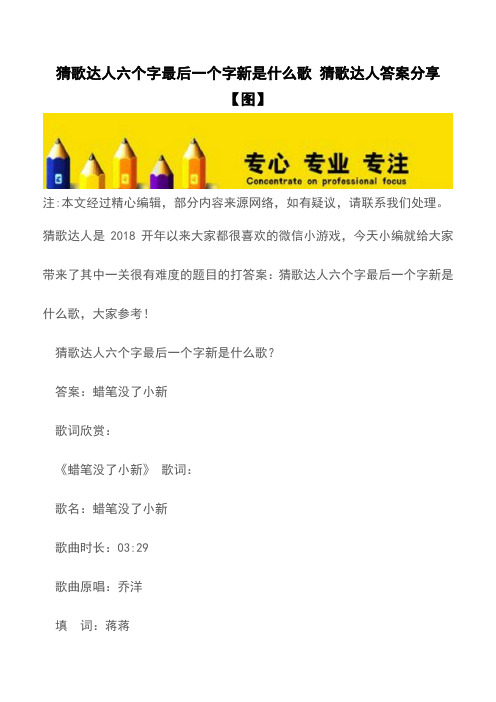 猜歌达人六个字最后一个字新是什么歌 猜歌达人答案分享【图】

专心 专业 专注
Concentrate on professional focus

注:本文经过精心编辑，部分内容来源网络，如有疑议，请联系我们处理。

猜歌达人是 2018 开年以来大家都很喜欢的微信小游戏，今天小编就给大家带来了其中一关很有难度的题目的打答案：猜歌达人六个字最后一个字新是什么歌，大家参考！

猜歌达人六个字最后一个字新是什么歌？

答案：蜡笔没了小新

歌词欣赏：

《蜡笔没了小新》 歌词：

歌名：蜡笔没了小新

歌曲时长：03:29

歌曲原唱：乔洋

填　词：蒋蒋